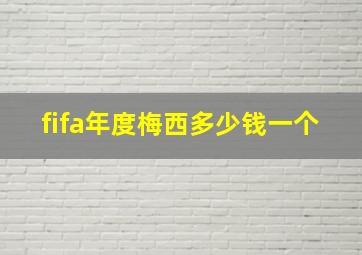 fifa年度梅西多少钱一个